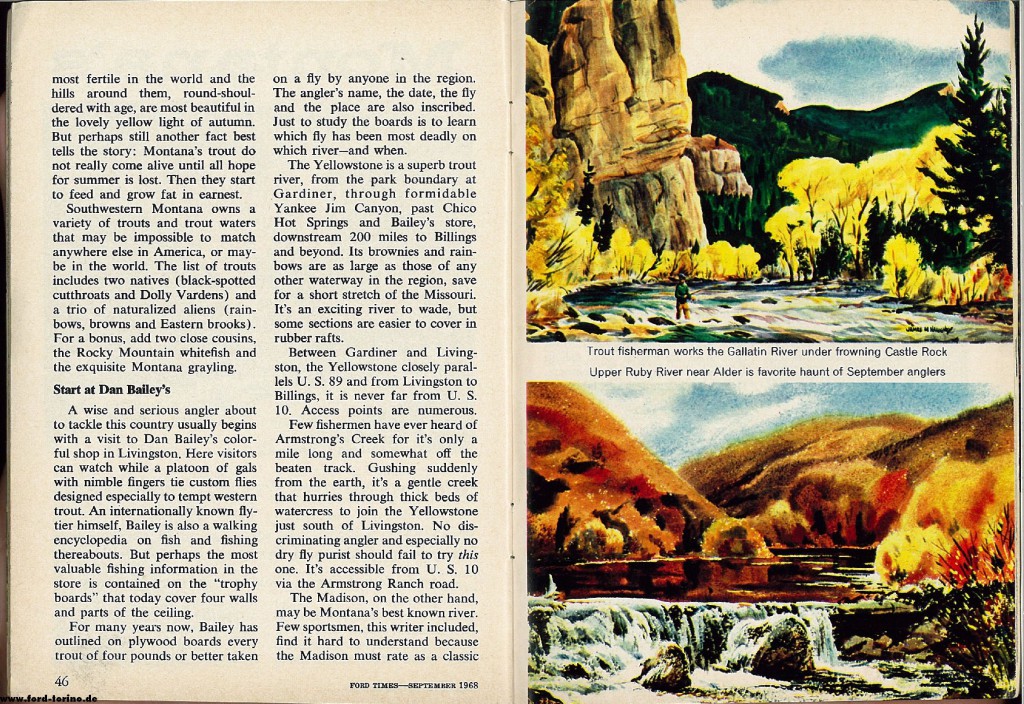 most fertile in the world and the hills around them, round-shouldered with age, are most beautiful in the lovely yellow light of autumn. But perhaps still another fact best tells the story: Montana's trout do not really come alive until all hope for summer is lost. Then they start to feed and grow fat in earnest.

Southwestern Montana owns a variety of trouts and trout waters that may be impossible to match anywhere else in America, or maybe in the world. The list of trouts includes two natives (black-spotted cutthroats and Dolly Vardens) and a trio of naturalized aliens (rainbows, browns and Eastern brooks). For a bonus, add two close cousins, the Rocky Mountain whitefish and the exquisite Montana grayling.

Start at Dan Bailey's

A wise and serious angler about to tackle this country usually begins with a visit to Dan Bailey's colorful shop in Livingston. Here visitors can watch while a platoon of gals with nimble fingers tie custom flies designed especially to tempt western trout. An internationally known flytier himself, Bailey is also a walking encyclopedia on fish and fishing thereabouts. But perhaps the most valuable fishing information in the store is contained on the "trophy boards" that today cover four walls and parts of the ceiling.

For many years now, Bailey has outlined on plywood boards every trout of four pounds or better taken on a fly by anyone in the region. The angler's name, the date, the fly and the place are also inscribed. Just to study the boards is to learn which fly has been most deadly on which river—and when.

The Yellowstone is a superb trout river, from the park boundary at Gardiner, through formidable Yankee Jim Canyon, past Chico Hot Springs and Bailey's store, downstream 200 miles to Billings and beyond. Its brownies and rainbows are as large as those of any other waterway in the region, save for a short stretch of the Missouri. It's an exciting river to wade, but some sections are easier to cover in rubber rafts.

Between Gardiner and Livingston, the Yellowstone closely parallels U. S. 89 and from Livingston to Billings, it is never far from U. S. 10. Access points are numerous.

Few fishermen have ever heard of Armstrong's Creek for it's only a mile long and somewhat off the beaten track. Gushing suddenly from the earth, it's a gentle creek that hurries through thick beds of watercress to join the Yellowstone just south of Livingston. No discriminating angler and especially no dry fly purist should fail to try this one. It's accessible from U. S. 10 via the Armstrong Ranch road.

The Madison, on the other hand, may be Montana's best known river. Few sportsmen, this writer included, find it hard to understand because the Madison must rate as a classic

46

FORD TIMES—SEPTEMBER 1968

www.ford-torino.de

Trout fisherman works the Gallatin River under frowning Castle Rock

Upper Ruby River near Alder is favorite haunt of September anglers